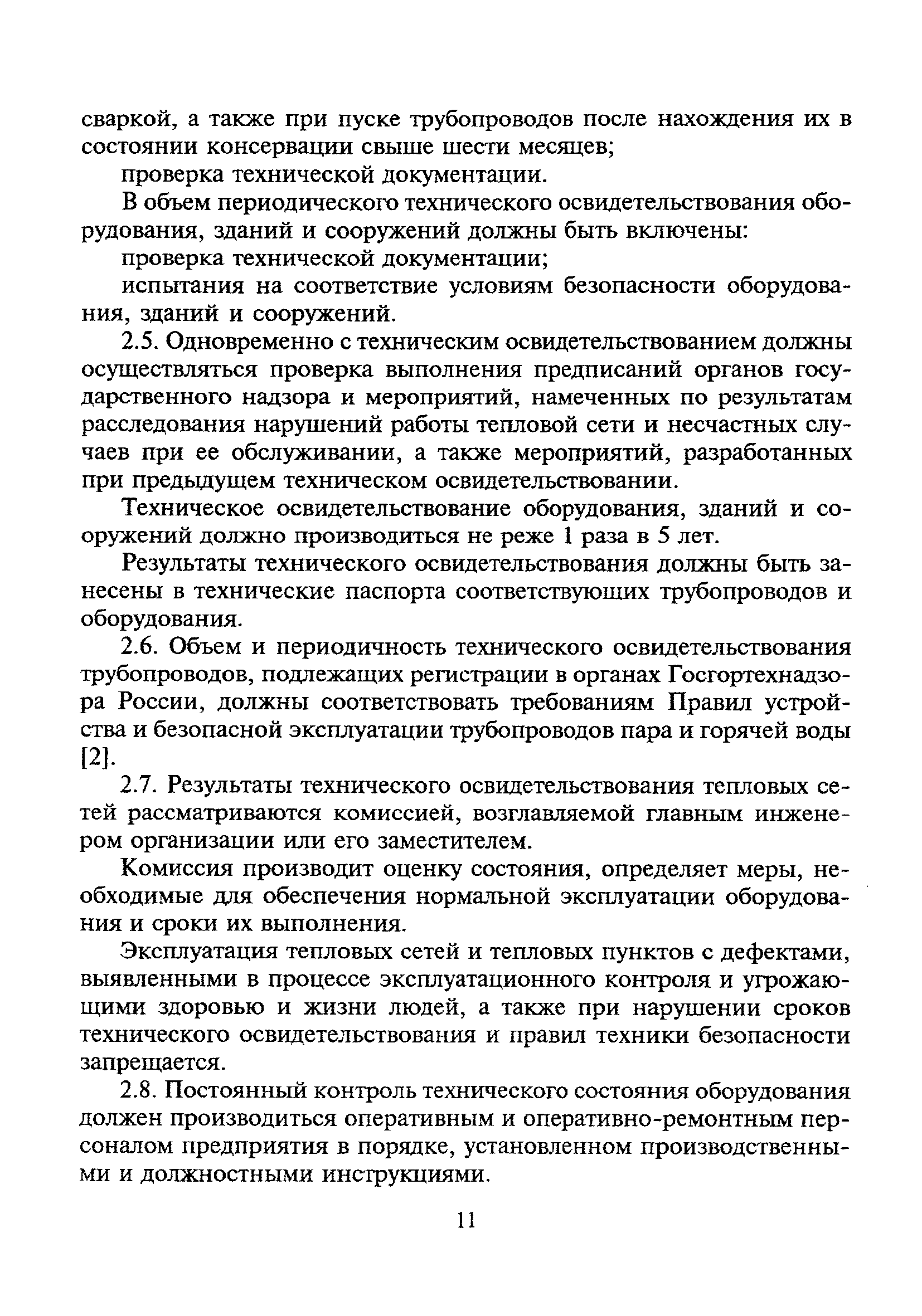 сваркой, а также при пуске трубопроводов после нахождения их в состоянии консервации свыше шести месяцев;

проверка технической документации.

В объем периодического технического освидетельствования оборудования, зданий и сооружений должны быть включены:

проверка технической документации;

испытания на соответствие условиям безопасности оборудования, зданий и сооружений.

2.5. Одновременно с техническим освидетельствованием должны осуществляться проверка выполнения предписаний органов государственного надзора и мероприятий, намеченных по результатам расследования нарушений работы тепловой сети и несчастных случаев при ее обслуживании, а также мероприятий, разработанных при предыдущем техническом освидетельствовании.

Техническое освидетельствование оборудования, зданий и сооружений должно производиться не реже 1 раза в 5 лет.

Результаты технического освидетельствования должны быть занесены в технические паспорта соответствующих трубопроводов и оборудования.

2.6. Объем и периодичность технического освидетельствования трубопроводов, подлежащих регистрации в органах Госгортехнадзора России, должны соответствовать требованиям Правил устройства и безопасной эксплуатации трубопроводов пара и горячей воды [2].

2.7. Результаты технического освидетельствования тепловых сетей рассматриваются комиссией, возглавляемой главным инженером организации или его заместителем.

Комиссия производит оценку состояния, определяет меры, необходимые для обеспечения нормальной эксплуатации оборудования и сроки их выполнения.

Эксплуатация тепловых сетей и тепловых пунктов с дефектами, выявленными в процессе эксплуатационного контроля и угрожающими здоровью и жизни людей, а также при нарушении сроков технического освидетельствования и правил техники безопасности запрещается.

2.8. Постоянный контроль технического состояния оборудования должен производиться оперативным и оперативно-ремонтным персоналом предприятия в порядке, установленном производственными и должностными инструкциями.

11